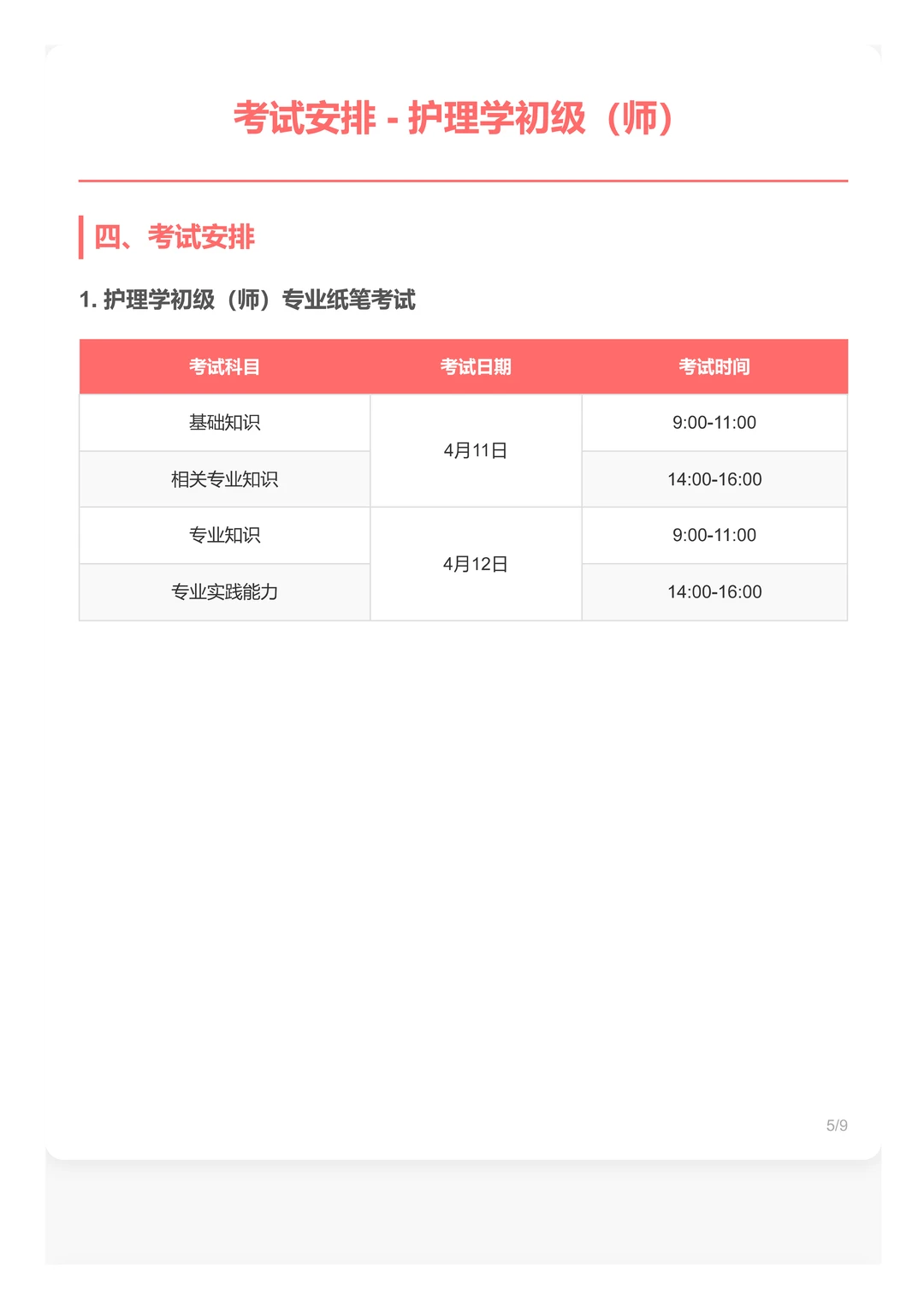 考试安排 - 护理学初级（师）

四、考试安排

1.护理学初级（师）专业纸笔考试

| 考试科目 | 考试日期 | 考试时间 |
|---|---|---|
| 基础知识 | 4月11日 | 9:00-11:00 |
| 相关专业知识 |  | 14:00-16:00 |
| 专业知识 | 4月12日 | 9:00-11:00 |
| 专业实践能力 |  | 14:00-16:00 |

5/9